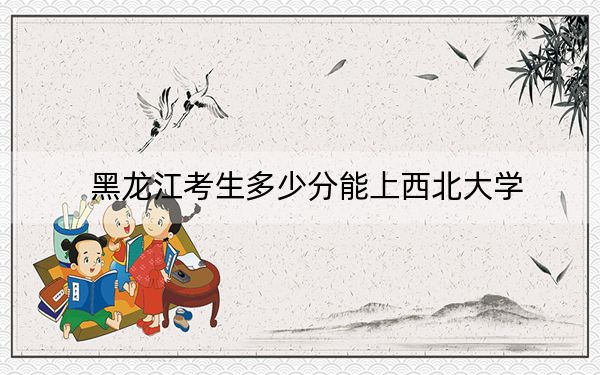 黑龙江考生多少分能上西北大学